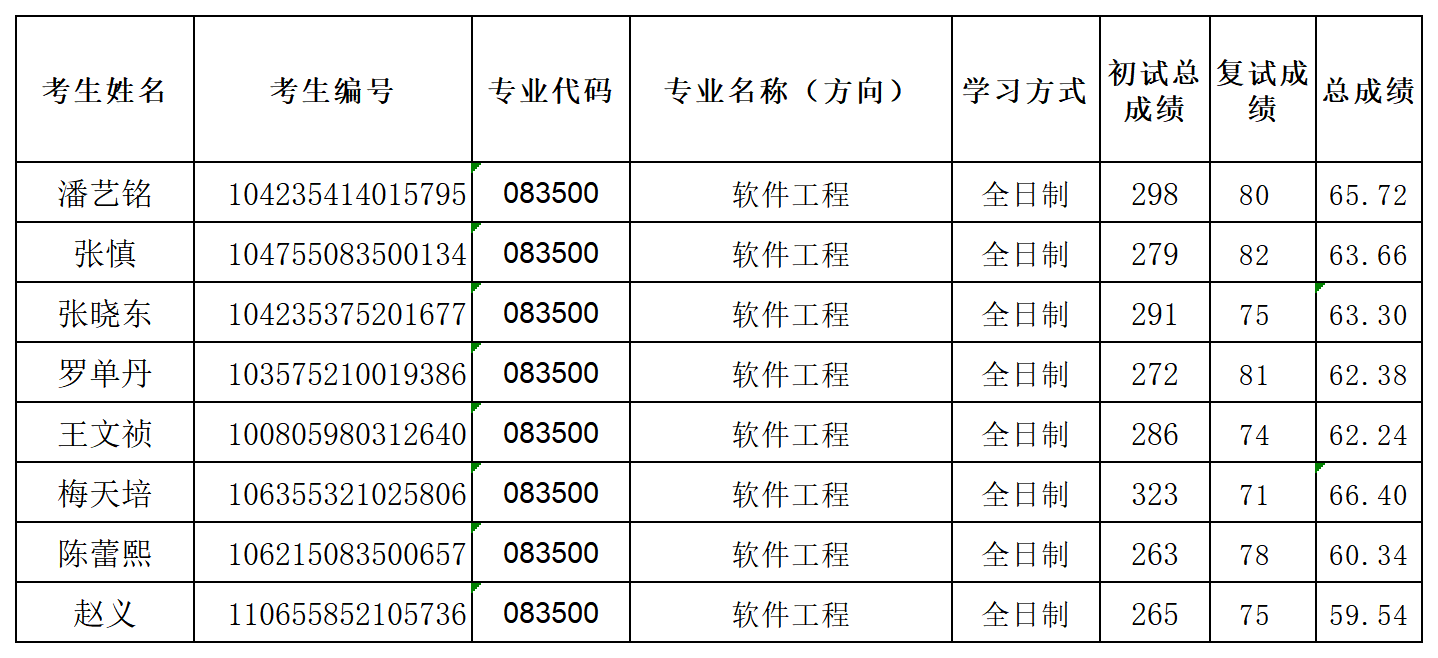 | 考生姓名 | 考生编号 | 专业代码 | 专业名称（方向） | 学习方式 | 初试总成绩 | 复试成绩 | 总成绩 |
|---|---|---|---|---|---|---|---|
| 潘艺铭 | 104235414015795 | 083500 | 软件工程 | 全日制 | 298 | 80 | 65.72 |
| 张慎 | 104755083500134 | 083500 | 软件工程 | 全日制 | 279 | 82 | 63.66 |
| 张晓东 | 104235375201677 | 083500 | 软件工程 | 全日制 | 291 | 75 | 63.30 |
| 罗单丹 | 103575210019386 | 083500 | 软件工程 | 全日制 | 272 | 81 | 62.38 |
| 王文祯 | 100805980312640 | 083500 | 软件工程 | 全日制 | 286 | 74 | 62.24 |
| 梅天培 | 106355321025806 | 083500 | 软件工程 | 全日制 | 323 | 71 | 66.40 |
| 陈蕾熙 | 106215083500657 | 083500 | 软件工程 | 全日制 | 263 | 78 | 60.34 |
| 赵义 | 110655852105736 | 083500 | 软件工程 | 全日制 | 265 | 75 | 59.54 |